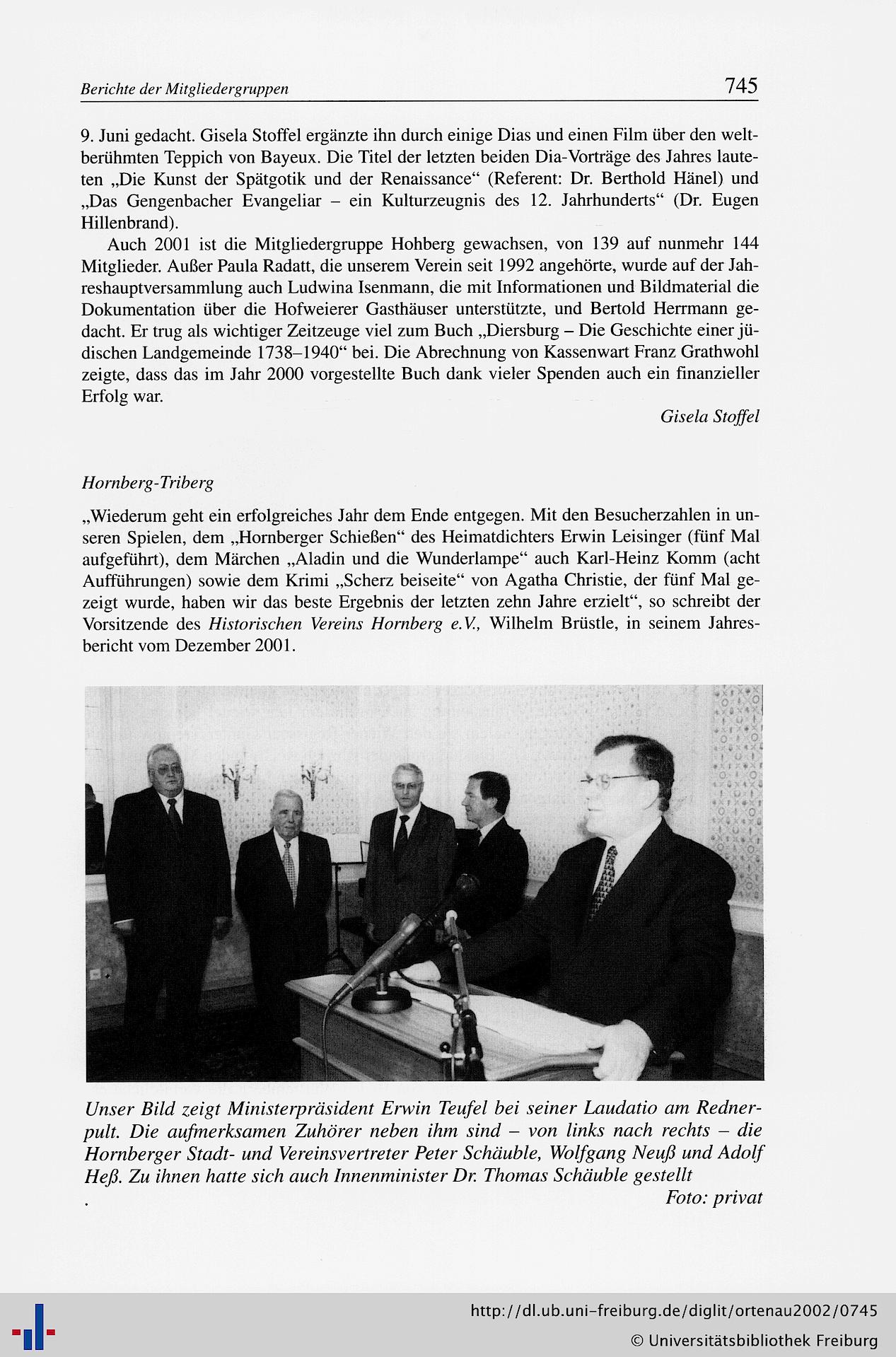 Berichte der Mitgliedergruppen 745

9. Juni gedacht. Gisela Stoffel ergänzte ihn durch einige Dias und einen Film über den weltberühmten Teppich von Bayeux. Die Titel der letzten beiden Dia-Vorträge des Jahres lauteten „Die Kunst der Spätgotik und der Renaissance“ (Referent: Dr. Berthold Hänel) und „Das Gengenbacher Evangeliar – ein Kulturzeugnis des 12. Jahrhunderts“ (Dr. Eugen Hillenbrand).

Auch 2001 ist die Mitgliedergruppe Hohberg gewachsen, von 139 auf nunmehr 144 Mitglieder. Außer Paula Radatt, die unserem Verein seit 1992 angehörte, wurde auf der Jahreshauptversammlung auch Ludwina Isenmann, die mit Informationen und Bildmaterial die Dokumentation über die Hofweierer Gasthäuser unterstützte, und Bertold Herrmann gedacht. Er trug als wichtiger Zeitzeuge viel zum Buch „Diersburg – Die Geschichte einer jüdischen Landgemeinde 1738–1940“ bei. Die Abrechnung von Kassenwart Franz Grathwohl zeigte, dass das im Jahr 2000 vorgestellte Buch dank vieler Spenden auch ein finanzieller Erfolg war.

Gisela Stoffel

Hornberg-Triberg

„Wiederum geht ein erfolgreiches Jahr dem Ende entgegen. Mit den Besucherzahlen in unseren Spielen, dem „Hornberger Schießen“ des Heimatdichters Erwin Leisinger (fünf Mal aufgeführt), dem Märchen „Aladin und die Wunderlampe“ auch Karl-Heinz Komm (acht Aufführungen) sowie dem Krimi „Scherz beiseite“ von Agatha Christie, der fünf Mal gezeigt wurde, haben wir das beste Ergebnis der letzten zehn Jahre erzielt“, so schreibt der Vorsitzende des Historischen Vereins Hornberg e.V., Wilhelm Brüstle, in seinem Jahresbericht vom Dezember 2001.

Unser Bild zeigt Ministerpräsident Erwin Teufel bei seiner Laudatio am Rednerpult. Die aufmerksamen Zuhörer neben ihm sind – von links nach rechts – die Hornberger Stadt- und Vereinsvertreter Peter Schäuble, Wolfgang Neuß und Adolf Heß. Zu ihnen hatte sich auch Innenminister Dr. Thomas Schäuble gestellt
. Foto: privat

http://dl.ub.uni-freiburg.de/diglit/ortenau2002/0745
© Universitätsbibliothek Freiburg